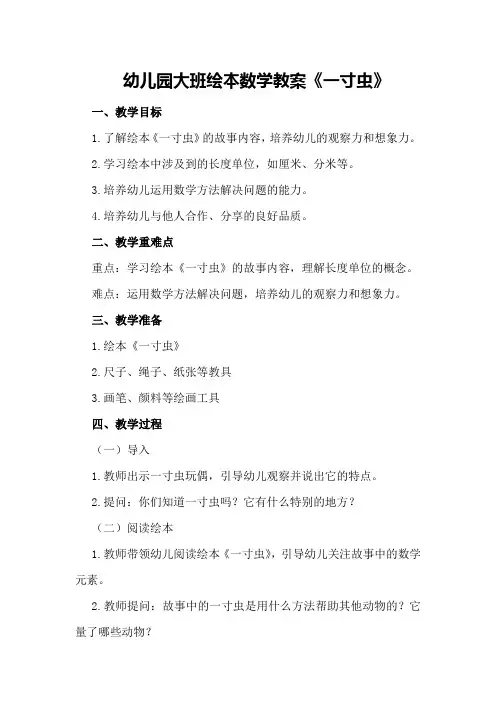 幼儿园大班绘本数学教案《一寸虫》

一、教学目标

1.了解绘本《一寸虫》的故事内容，培养幼儿的观察力和想象力。

2.学习绘本中涉及到的长度单位，如厘米、分米等。

3.培养幼儿运用数学方法解决问题的能力。

4.培养幼儿与他人合作、分享的良好品质。

二、教学重难点

重点：学习绘本《一寸虫》的故事内容，理解长度单位的概念。

难点：运用数学方法解决问题，培养幼儿的观察力和想象力。

三、教学准备

1.绘本《一寸虫》

2.尺子、绳子、纸张等教具

3.画笔、颜料等绘画工具

四、教学过程

（一）导入

1.教师出示一寸虫玩偶，引导幼儿观察并说出它的特点。

2.提问：你们知道一寸虫吗？它有什么特别的地方？

（二）阅读绘本

1.教师带领幼儿阅读绘本《一寸虫》，引导幼儿关注故事中的数学元素。

2.教师提问：故事中的一寸虫是用什么方法帮助其他动物的？它量了哪些动物？